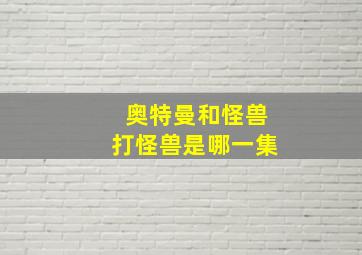 奥特曼和怪兽
打怪兽是哪一集